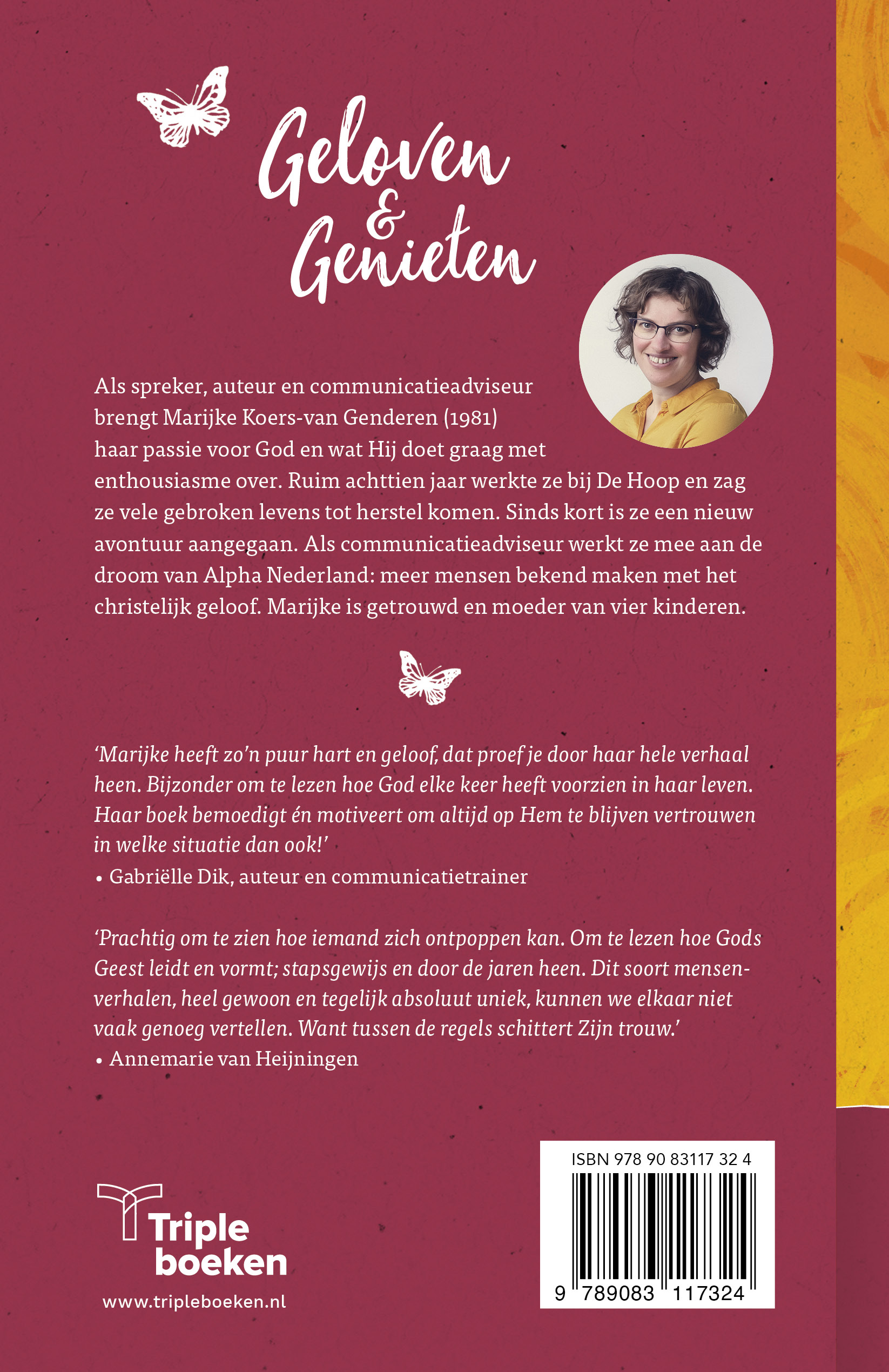 Geloven & Genieten

Als spreker, auteur en communicatieadviseur brengt Marijke Koers-van Genderen (1981) haar passie voor God en wat Hij doet graag met enthousiasme over. Ruim achttien jaar werkte ze bij De Hoop en zag ze vele gebroken levens tot herstel komen. Sinds kort is ze een nieuw avontuur aangegaan. Als communicatieadviseur werkt ze mee aan de droom van Alpha Nederland: meer mensen bekend maken met het christelijk geloof. Marijke is getrouwd en moeder van vier kinderen.

‘Marijke heeft zo’n puur hart en geloof, dat proef je door haar hele verhaal heen. Bijzonder om te lezen hoe God elke keer heeft voorzien in haar leven. Haar boek bemoedigt én motiveert om altijd op Hem te blijven vertrouwen in welke situatie dan ook!’
• Gabriëlle Dik, auteur en communicatietrainer

‘Prachtig om te zien hoe iemand zich ontpoppen kan. Om te lezen hoe Gods Geest leidt en vormt; stapsgewijs en door de jaren heen. Dit soort mensenverhalen, heel gewoon en tegelijk absoluut uniek, kunnen we elkaar niet vaak genoeg vertellen. Want tussen de regels schittert Zijn trouw.’
• Annemarie van Heijningen

Triple boeken
www.tripleboeken.nl

ISBN 978 90 83117 32 4
9 789083 117324